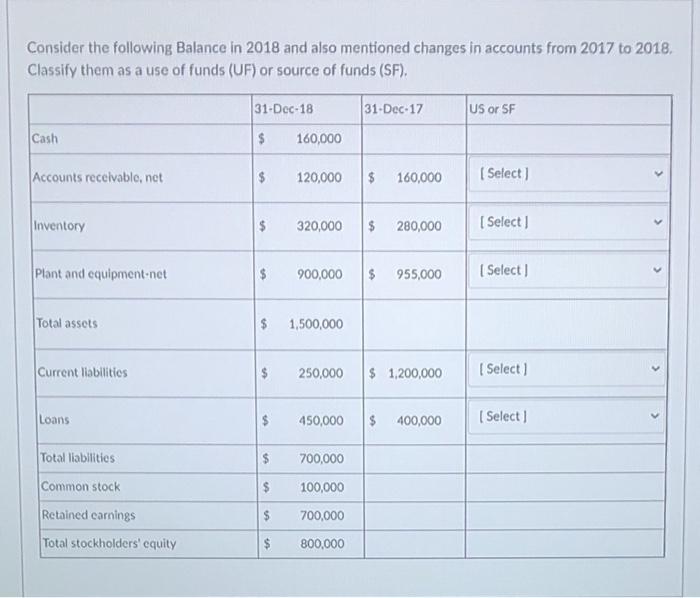 Consider the following Balance in 2018 and also mentioned changes in accounts from 2017 to 2018. Classify them as a use of funds (UF) or source of funds (SF).

| | 31-Dec-18 | 31-Dec-17 | US or SF |
|---|---|---|---|
| Cash | \$ 160,000 | | |
| Accounts receivable, net | \$ 120,000 | \$ 160,000 | [ Select ] |
| Inventory | \$ 320,000 | \$ 280,000 | [ Select ] |
| Plant and equipment-net | \$ 900,000 | \$ 955,000 | [ Select ] |
| Total assets | \$ 1,500,000 | | |
| Current liabilities | \$ 250,000 | \$ 1,200,000 | [ Select ] |
| Loans | \$ 450,000 | \$ 400,000 | [ Select ] |
| Total liabilities | \$ 700,000 | | |
| Common stock | \$ 100,000 | | |
| Retained earnings | \$ 700,000 | | |
| Total stockholders' equity | \$ 800,000 | | |